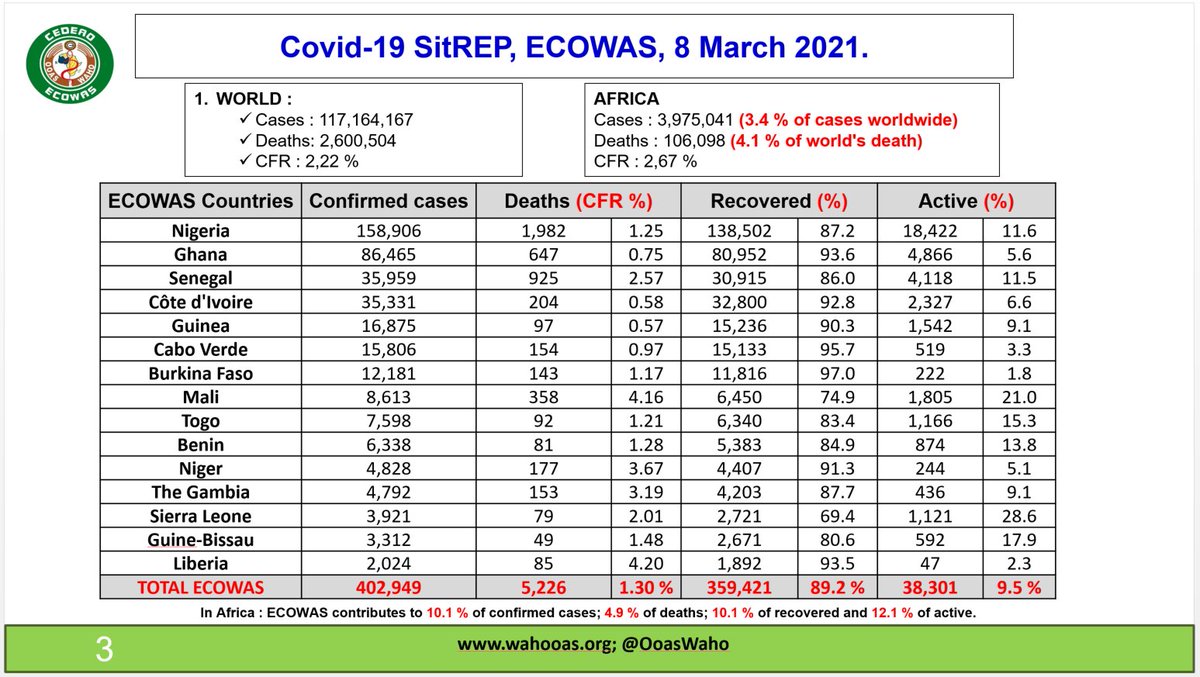 CEDEAO OOAS WAHO ECOWAS

Covid-19 SitREP, ECOWAS, 8 March 2021.

1. WORLD :
✓ Cases : 117,164,167
✓ Deaths: 2,600,504
✓ CFR : 2,22 %

AFRICA
Cases : 3,975,041 (3.4 % of cases worldwide)
Deaths : 106,098 (4.1 % of world's death)
CFR : 2,67 %

| ECOWAS Countries | Confirmed cases | Deaths (CFR %) | | Recovered (%) | | Active (%) | |
|---|---|---|---|---|---|---|---|
| Nigeria | 158,906 | 1,982 | 1.25 | 138,502 | 87.2 | 18,422 | 11.6 |
| Ghana | 86,465 | 647 | 0.75 | 80,952 | 93.6 | 4,866 | 5.6 |
| Senegal | 35,959 | 925 | 2.57 | 30,915 | 86.0 | 4,118 | 11.5 |
| Côte d'Ivoire | 35,331 | 204 | 0.58 | 32,800 | 92.8 | 2,327 | 6.6 |
| Guinea | 16,875 | 97 | 0.57 | 15,236 | 90.3 | 1,542 | 9.1 |
| Cabo Verde | 15,806 | 154 | 0.97 | 15,133 | 95.7 | 519 | 3.3 |
| Burkina Faso | 12,181 | 143 | 1.17 | 11,816 | 97.0 | 222 | 1.8 |
| Mali | 8,613 | 358 | 4.16 | 6,450 | 74.9 | 1,805 | 21.0 |
| Togo | 7,598 | 92 | 1.21 | 6,340 | 83.4 | 1,166 | 15.3 |
| Benin | 6,338 | 81 | 1.28 | 5,383 | 84.9 | 874 | 13.8 |
| Niger | 4,828 | 177 | 3.67 | 4,407 | 91.3 | 244 | 5.1 |
| The Gambia | 4,792 | 153 | 3.19 | 4,203 | 87.7 | 436 | 9.1 |
| Sierra Leone | 3,921 | 79 | 2.01 | 2,721 | 69.4 | 1,121 | 28.6 |
| Guine-Bissau | 3,312 | 49 | 1.48 | 2,671 | 80.6 | 592 | 17.9 |
| Liberia | 2,024 | 85 | 4.20 | 1,892 | 93.5 | 47 | 2.3 |
| TOTAL ECOWAS | 402,949 | 5,226 | 1.30 % | 359,421 | 89.2 % | 38,301 | 9.5 % |

In Africa : ECOWAS contributes to 10.1 % of confirmed cases; 4.9 % of deaths; 10.1 % of recovered and 12.1 % of active.

3

www.wahooas.org; @OoasWaho